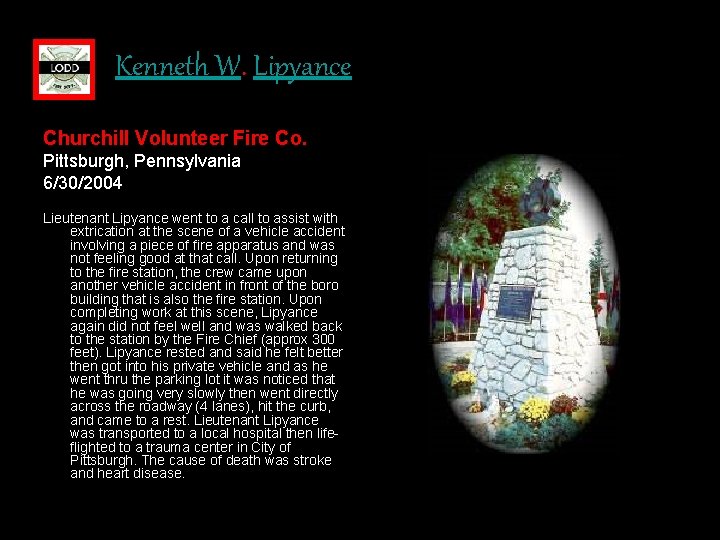 LODD

Kenneth W. Lipyance

Churchill Volunteer Fire Co.
Pittsburgh, Pennsylvania
6/30/2004

Lieutenant Lipyance went to a call to assist with extrication at the scene of a vehicle accident involving a piece of fire apparatus and was not feeling good at that call. Upon returning to the fire station, the crew came upon another vehicle accident in front of the boro building that is also the fire station. Upon completing work at this scene, Lipyance again did not feel well and was walked back to the station by the Fire Chief (approx 300 feet). Lipyance rested and said he felt better then got into his private vehicle and as he went thru the parking lot it was noticed that he was going very slowly then went directly across the roadway (4 lanes), hit the curb, and came to a rest. Lieutenant Lipyance was transported to a local hospital then life-flighted to a trauma center in City of Pittsburgh. The cause of death was stroke and heart disease.